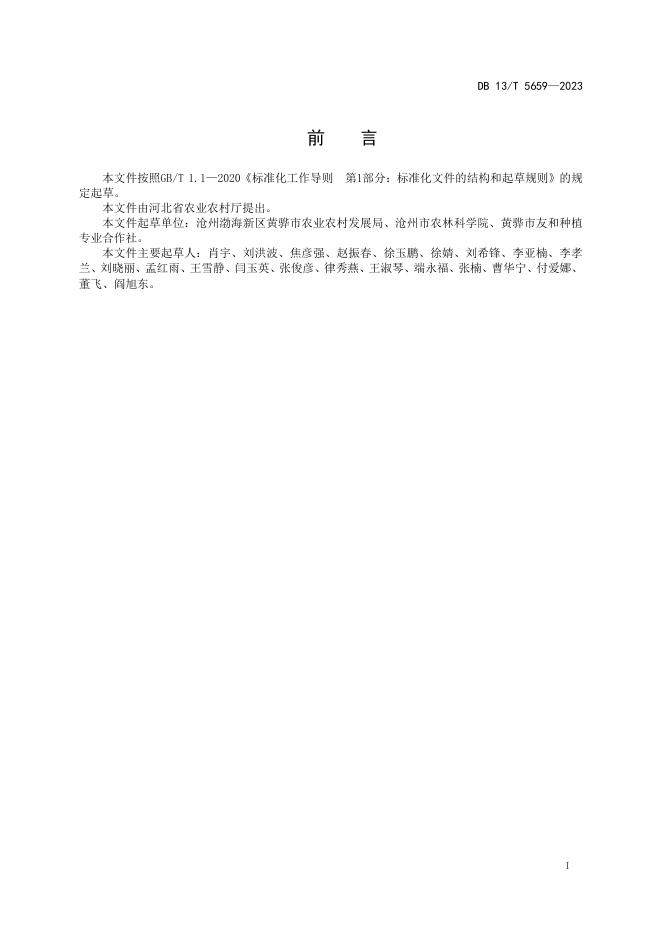 DB 13/T 5659—2023

前言

本文件按照GB/T 1.1—2020《标准化工作导则 第1部分：标准化文件的结构和起草规则》的规定起草。

本文件由河北省农业农村厅提出。

本文件起草单位：沧州渤海新区黄骅市农业农村发展局、沧州市农林科学院、黄骅市友和种植专业合作社。

本文件主要起草人：肖宇、刘洪波、焦彦强、赵振春、徐玉鹏、徐婧、刘希锋、李亚楠、李孝兰、刘晓丽、孟红雨、王雪静、闫玉英、张俊彦、律秀燕、王淑琴、端永福、张楠、曹华宁、付爱娜、董飞、阎旭东。

I